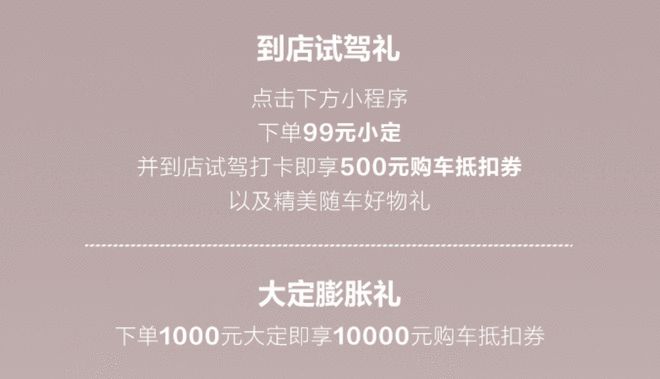 到店试驾礼

点击下方小程序
下单99元小定
并到店试驾打卡即享500元购车抵扣券
以及精美随车好物礼

大定膨胀礼

下单1000元大定即享10000元购车抵扣券